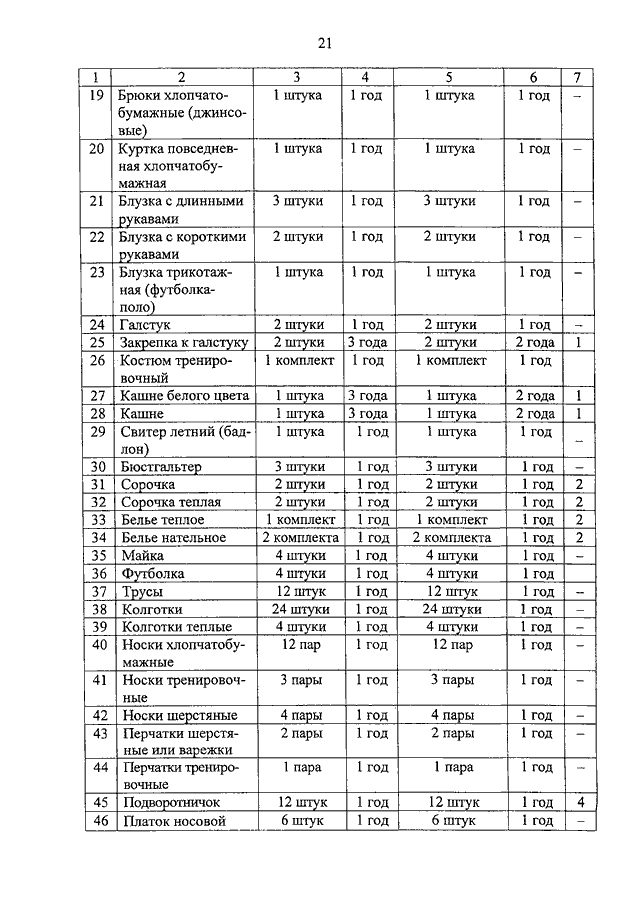 21

| 1 | 2 | 3 | 4 | 5 | 6 | 7 |
|---|---|---|---|---|---|---|
| 19 | Брюки хлопчатобумажные (джинсовые) | 1 штука | 1 год | 1 штука | 1 год | – |
| 20 | Куртка повседневная хлопчатобумажная | 1 штука | 1 год | 1 штука | 1 год | – |
| 21 | Блузка с длинными рукавами | 3 штуки | 1 год | 3 штуки | 1 год | – |
| 22 | Блузка с короткими рукавами | 2 штуки | 1 год | 2 штуки | 1 год | – |
| 23 | Блузка трикотажная (футболка-поло) | 1 штука | 1 год | 1 штука | 1 год | – |
| 24 | Галстук | 2 штуки | 1 год | 2 штуки | 1 год | – |
| 25 | Закрепка к галстуку | 2 штуки | 3 года | 2 штуки | 2 года | 1 |
| 26 | Костюм тренировочный | 1 комплект | 1 год | 1 комплект | 1 год | |
| 27 | Кашне белого цвета | 1 штука | 3 года | 1 штука | 2 года | 1 |
| 28 | Кашне | 1 штука | 3 года | 1 штука | 2 года | 1 |
| 29 | Свитер летний (бадлон) | 1 штука | 1 год | 1 штука | 1 год | – |
| 30 | Бюстгальтер | 3 штуки | 1 год | 3 штуки | 1 год | – |
| 31 | Сорочка | 2 штуки | 1 год | 2 штуки | 1 год | 2 |
| 32 | Сорочка теплая | 2 штуки | 1 год | 2 штуки | 1 год | 2 |
| 33 | Белье теплое | 1 комплект | 1 год | 1 комплект | 1 год | 2 |
| 34 | Белье нательное | 2 комплекта | 1 год | 2 комплекта | 1 год | 2 |
| 35 | Майка | 4 штуки | 1 год | 4 штуки | 1 год | – |
| 36 | Футболка | 4 штуки | 1 год | 4 штуки | 1 год | |
| 37 | Трусы | 12 штук | 1 год | 12 штук | 1 год | – |
| 38 | Колготки | 24 штуки | 1 год | 24 штуки | 1 год | – |
| 39 | Колготки теплые | 4 штуки | 1 год | 4 штуки | 1 год | – |
| 40 | Носки хлопчатобумажные | 12 пар | 1 год | 12 пар | 1 год | – |
| 41 | Носки тренировочные | 3 пары | 1 год | 3 пары | 1 год | – |
| 42 | Носки шерстяные | 4 пары | 1 год | 4 пары | 1 год | – |
| 43 | Перчатки шерстяные или варежки | 2 пары | 1 год | 2 пары | 1 год | – |
| 44 | Перчатки тренировочные | 1 пара | 1 год | 1 пара | 1 год | – |
| 45 | Подворотничок | 12 штук | 1 год | 12 штук | 1 год | 4 |
| 46 | Платок носовой | 6 штук | 1 год | 6 штук | 1 год | – |